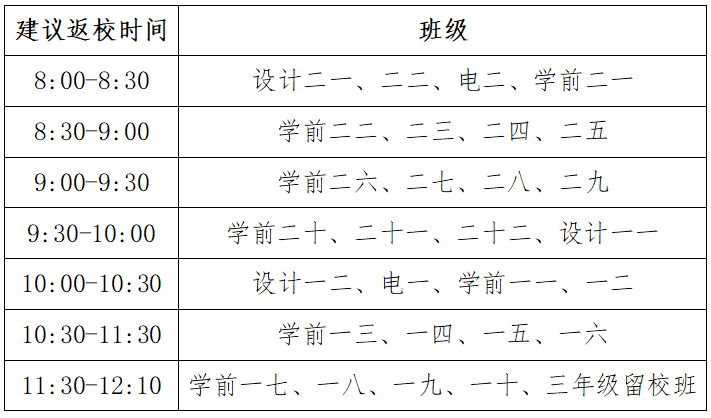 | 建议返校时间 | 班级 |
|---|---|
| 8:00-8:30 | 设计二一、二二、电二、学前二一 |
| 8:30-9:00 | 学前二二、二三、二四、二五 |
| 9:00-9:30 | 学前二六、二七、二八、二九 |
| 9:30-10:00 | 学前二十、二十一、二十二、设计一一 |
| 10:00-10:30 | 设计一二、电一、学前一一、一二 |
| 10:30-11:30 | 学前一三、一四、一五、一六 |
| 11:30-12:10 | 学前一七、一八、一九、一十、三年级留校班 |